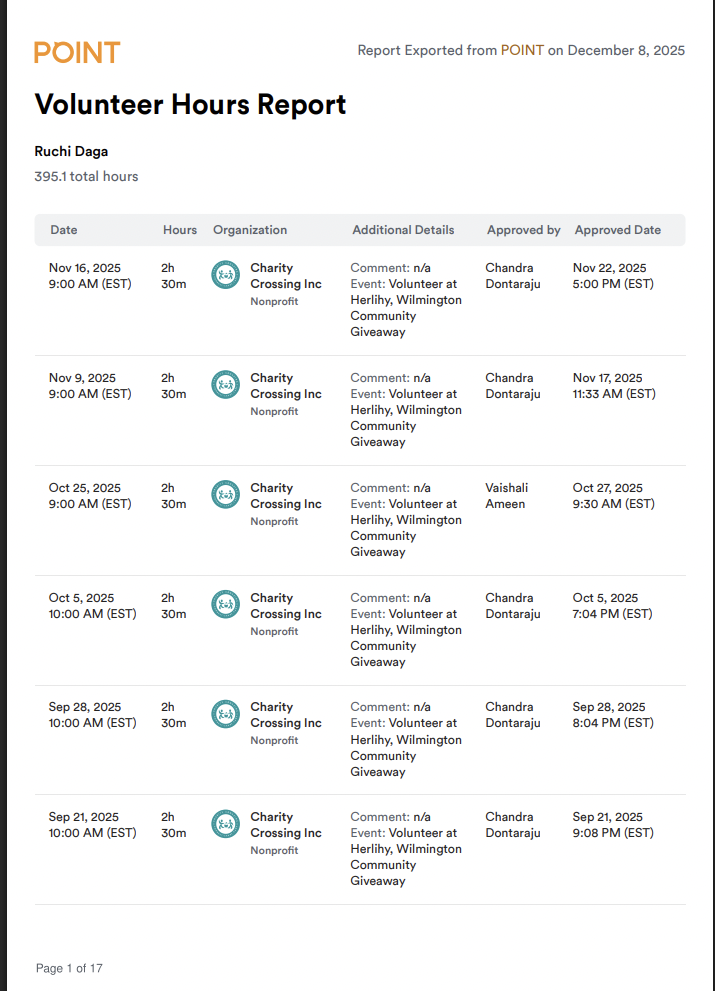 POINT

Report Exported from POINT on December 8, 2025

Volunteer Hours Report

Ruchi Daga

395.1 total hours

| Date | Hours | Organization | Additional Details | Approved by | Approved Date |
|---|---|---|---|---|---|
| Nov 16, 2025 9:00 AM (EST) | 2h 30m | Charity Crossing Inc Nonprofit | Comment: n/a Event: Volunteer at Herlihy, Wilmington Community Giveaway | Chandra Dontaraju | Nov 22, 2025 5:00 PM (EST) |
| Nov 9, 2025 9:00 AM (EST) | 2h 30m | Charity Crossing Inc Nonprofit | Comment: n/a Event: Volunteer at Herlihy, Wilmington Community Giveaway | Chandra Dontaraju | Nov 17, 2025 11:33 AM (EST) |
| Oct 25, 2025 9:00 AM (EST) | 2h 30m | Charity Crossing Inc Nonprofit | Comment: n/a Event: Volunteer at Herlihy, Wilmington Community Giveaway | Vaishali Ameen | Oct 27, 2025 9:30 AM (EST) |
| Oct 5, 2025 10:00 AM (EST) | 2h 30m | Charity Crossing Inc Nonprofit | Comment: n/a Event: Volunteer at Herlihy, Wilmington Community Giveaway | Chandra Dontaraju | Oct 5, 2025 7:04 PM (EST) |
| Sep 28, 2025 10:00 AM (EST) | 2h 30m | Charity Crossing Inc Nonprofit | Comment: n/a Event: Volunteer at Herlihy, Wilmington Community Giveaway | Chandra Dontaraju | Sep 28, 2025 8:04 PM (EST) |
| Sep 21, 2025 10:00 AM (EST) | 2h 30m | Charity Crossing Inc Nonprofit | Comment: n/a Event: Volunteer at Herlihy, Wilmington Community Giveaway | Chandra Dontaraju | Sep 21, 2025 9:08 PM (EST) |

Page 1 of 17